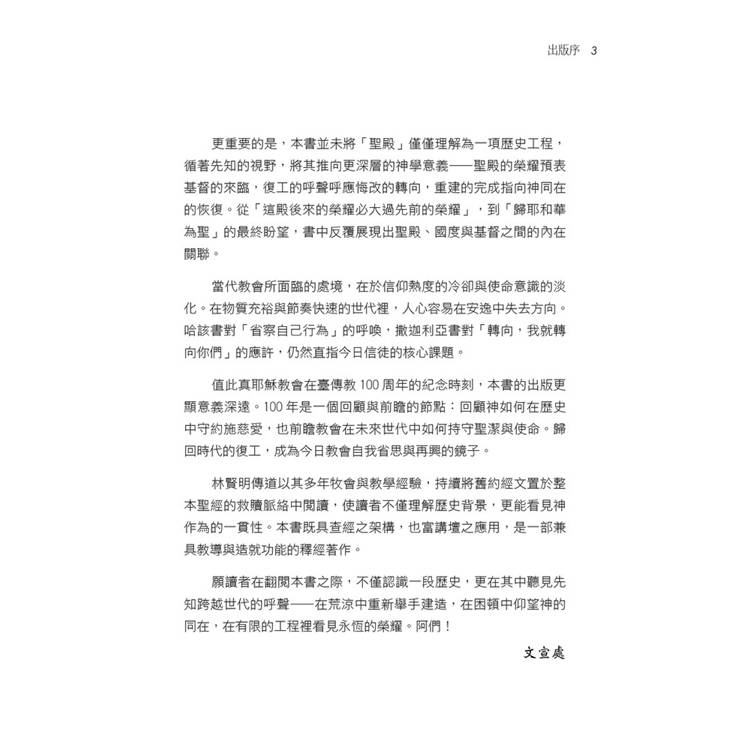 出版序 3

更重要的是，本書並未將「聖殿」僅僅理解為一項歷史工程，循著先知的視野，將其推向更深層的神學意義——聖殿的榮耀預表基督的來臨，復工的呼聲呼應悔改的轉向，重建的完成指向神同在的恢復。從「這殿後來的榮耀必大過先前的榮耀」，到「歸耶和華為聖」的最終盼望，書中反覆展現出聖殿、國度與基督之間的內在關聯。

當代教會所面臨的處境，在於信仰熱度的冷卻與使命意識的淡化。在物質充裕與節奏快速的世代裡，人心容易在安逸中失去方向。哈該書對「省察自己行為」的呼喚，撒迦利亞書對「轉向，我就轉向你們」的應許，仍然直指今日信徒的核心課題。

值此真耶穌教會在臺傳教 100 周年的紀念時刻，本書的出版更顯意義深遠。100 年是一個回顧與前瞻的節點：回顧神如何在歷史中守約施慈愛，也前瞻教會在未來世代中如何持守聖潔與使命。歸回時代的復工，成為今日教會自我省思與再興的鏡子。

林賢明傳道以其多年牧會與教學經驗，持續將舊約經文置於整本聖經的救贖脈絡中閱讀，使讀者不僅理解歷史背景，更能看見神作為的一貫性。本書既具查經之架構，也富講壇之應用，是一部兼具教導與造就功能的釋經著作。

願讀者在翻閱本書之際，不僅認識一段歷史，更在其中聽見先知跨越世代的呼聲——在荒涼中重新舉手建造，在困頓中仰望神的同在，在有限的工程裡看見永恆的榮耀。阿們！

文宣處